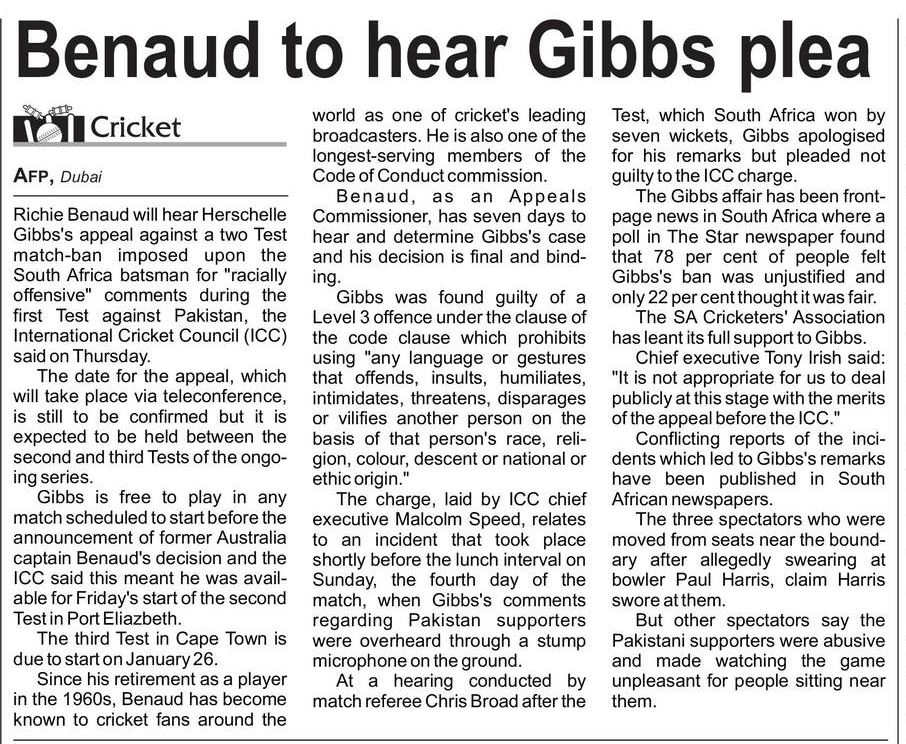 Benaud to hear Gibbs plea

Cricket

AFP, Dubai

Richie Benaud will hear Herschelle Gibbs's appeal against a two Test match-ban imposed upon the South Africa batsman for "racially offensive" comments during the first Test against Pakistan, the International Cricket Council (ICC) said on Thursday.

The date for the appeal, which will take place via teleconference, is still to be confirmed but it is expected to be held between the second and third Tests of the ongoing series.

Gibbs is free to play in any match scheduled to start before the announcement of former Australia captain Benaud's decision and the ICC said this meant he was available for Friday's start of the second Test in Port Eliazbeth.

The third Test in Cape Town is due to start on January 26.

Since his retirement as a player in the 1960s, Benaud has become known to cricket fans around the world as one of cricket's leading broadcasters. He is also one of the longest-serving members of the Code of Conduct commission.

Benaud, as an Appeals Commissioner, has seven days to hear and determine Gibbs's case and his decision is final and binding.

Gibbs was found guilty of a Level 3 offence under the clause of the code clause which prohibits using "any language or gestures that offends, insults, humiliates, intimidates, threatens, disparages or vilifies another person on the basis of that person's race, religion, colour, descent or national or ethic origin."

The charge, laid by ICC chief executive Malcolm Speed, relates to an incident that took place shortly before the lunch interval on Sunday, the fourth day of the match, when Gibbs's comments regarding Pakistan supporters were overheard through a stump microphone on the ground.

At a hearing conducted by match referee Chris Broad after the Test, which South Africa won by seven wickets, Gibbs apologised for his remarks but pleaded not guilty to the ICC charge.

The Gibbs affair has been front-page news in South Africa where a poll in The Star newspaper found that 78 per cent of people felt Gibbs's ban was unjustified and only 22 per cent thought it was fair.

The SA Cricketers' Association has leant its full support to Gibbs.

Chief executive Tony Irish said: "It is not appropriate for us to deal publicly at this stage with the merits of the appeal before the ICC."

Conflicting reports of the incidents which led to Gibbs's remarks have been published in South African newspapers.

The three spectators who were moved from seats near the boundary after allegedly swearing at bowler Paul Harris, claim Harris swore at them.

But other spectators say the Pakistani supporters were abusive and made watching the game unpleasant for people sitting near them.